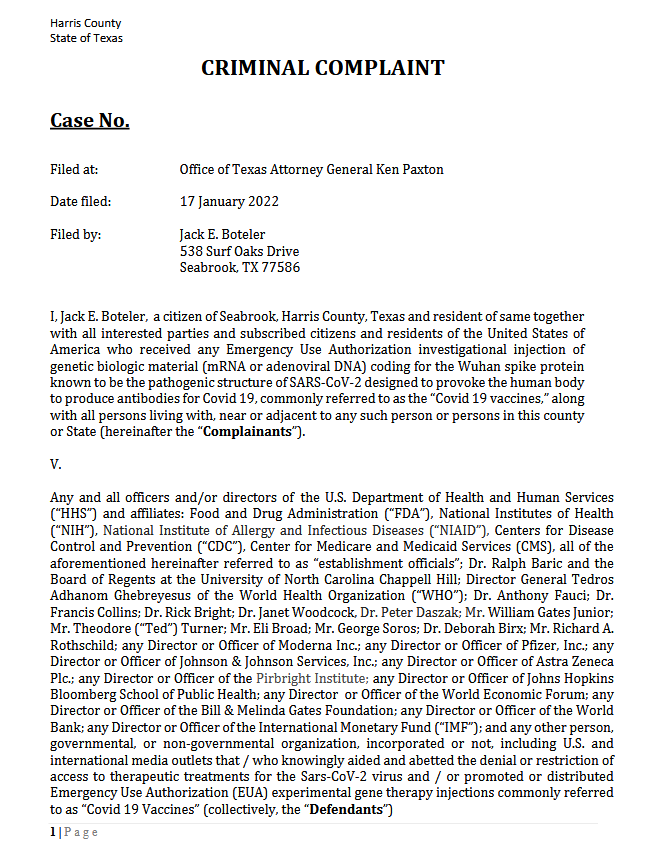 Harris County
State of Texas

CRIMINAL COMPLAINT

Case No.

Filed at: Office of Texas Attorney General Ken Paxton

Date filed: 17 January 2022

Filed by: Jack E. Boteler
538 Surf Oaks Drive
Seabrook, TX 77586

I, Jack E. Boteler, a citizen of Seabrook, Harris County, Texas and resident of same together with all interested parties and subscribed citizens and residents of the United States of America who received any Emergency Use Authorization investigational injection of genetic biologic material (mRNA or adenoviral DNA) coding for the Wuhan spike protein known to be the pathogenic structure of SARS-CoV-2 designed to provoke the human body to produce antibodies for Covid 19, commonly referred to as the "Covid 19 vaccines," along with all persons living with, near or adjacent to any such person or persons in this county or State (hereinafter the "Complainants").

V.

Any and all officers and/or directors of the U.S. Department of Health and Human Services ("HHS") and affiliates: Food and Drug Administration ("FDA"), National Institutes of Health ("NIH"), National Institute of Allergy and Infectious Diseases ("NIAID"), Centers for Disease Control and Prevention ("CDC"), Center for Medicare and Medicaid Services (CMS), all of the aforementioned hereinafter referred to as "establishment officials"; Dr. Ralph Baric and the Board of Regents at the University of North Carolina Chappell Hill; Director General Tedros Adhanom Ghebreyesus of the World Health Organization ("WHO"); Dr. Anthony Fauci; Dr. Francis Collins; Dr. Rick Bright; Dr. Janet Woodcock, Dr. Peter Daszak; Mr. William Gates Junior; Mr. Theodore ("Ted") Turner; Mr. Eli Broad; Mr. George Soros; Dr. Deborah Birx; Mr. Richard A. Rothschild; any Director or Officer of Moderna Inc.; any Director or Officer of Pfizer, Inc.; any Director or Officer of Johnson & Johnson Services, Inc.; any Director or Officer of Astra Zeneca Plc.; any Director or Officer of the Pirbright Institute; any Director or Officer of Johns Hopkins Bloomberg School of Public Health; any Director or Officer of the World Economic Forum; any Director or Officer of the Bill & Melinda Gates Foundation; any Director or Officer of the World Bank; any Director or Officer of the International Monetary Fund ("IMF"); and any other person, governmental, or non-governmental organization, incorporated or not, including U.S. and international media outlets that / who knowingly aided and abetted the denial or restriction of access to therapeutic treatments for the Sars-CoV-2 virus and / or promoted or distributed Emergency Use Authorization (EUA) experimental gene therapy injections commonly referred to as "Covid 19 Vaccines" (collectively, the "Defendants")

1 | Page